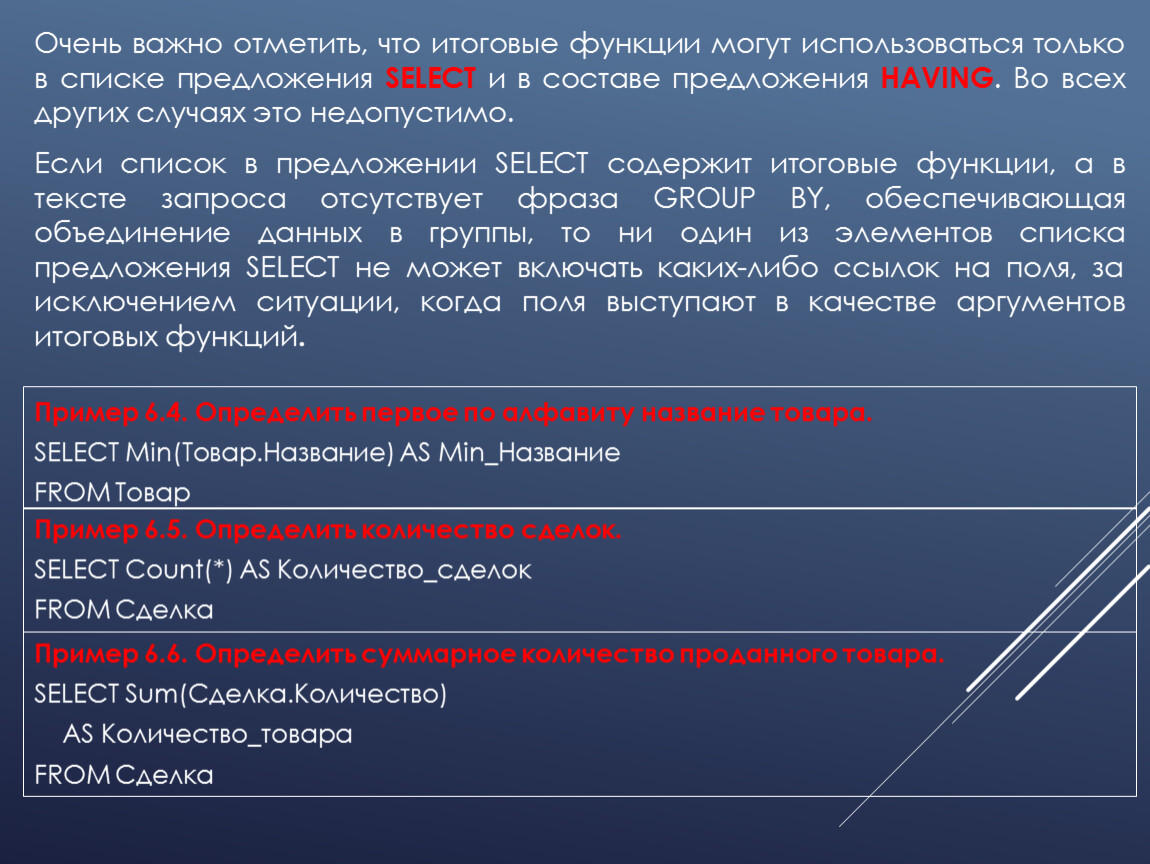 Очень важно отметить, что итоговые функции могут использоваться только в списке предложения SELECT и в составе предложения HAVING. Во всех других случаях это недопустимо.

Если список в предложении SELECT содержит итоговые функции, а в тексте запроса отсутствует фраза GROUP BY, обеспечивающая объединение данных в группы, то ни один из элементов списка предложения SELECT не может включать каких-либо ссылок на поля, за исключением ситуации, когда поля выступают в качестве аргументов итоговых функций.

Пример 6.4. Определить первое по алфавиту название товара.
SELECT Min(Товар.Название) AS Min_Название
FROM Товар

Пример 6.5. Определить количество сделок.
SELECT Count(*) AS Количество_сделок
FROM Сделка

Пример 6.6. Определить суммарное количество проданного товара.
SELECT Sum(Сделка.Количество)
AS Количество_товара
FROM Сделка